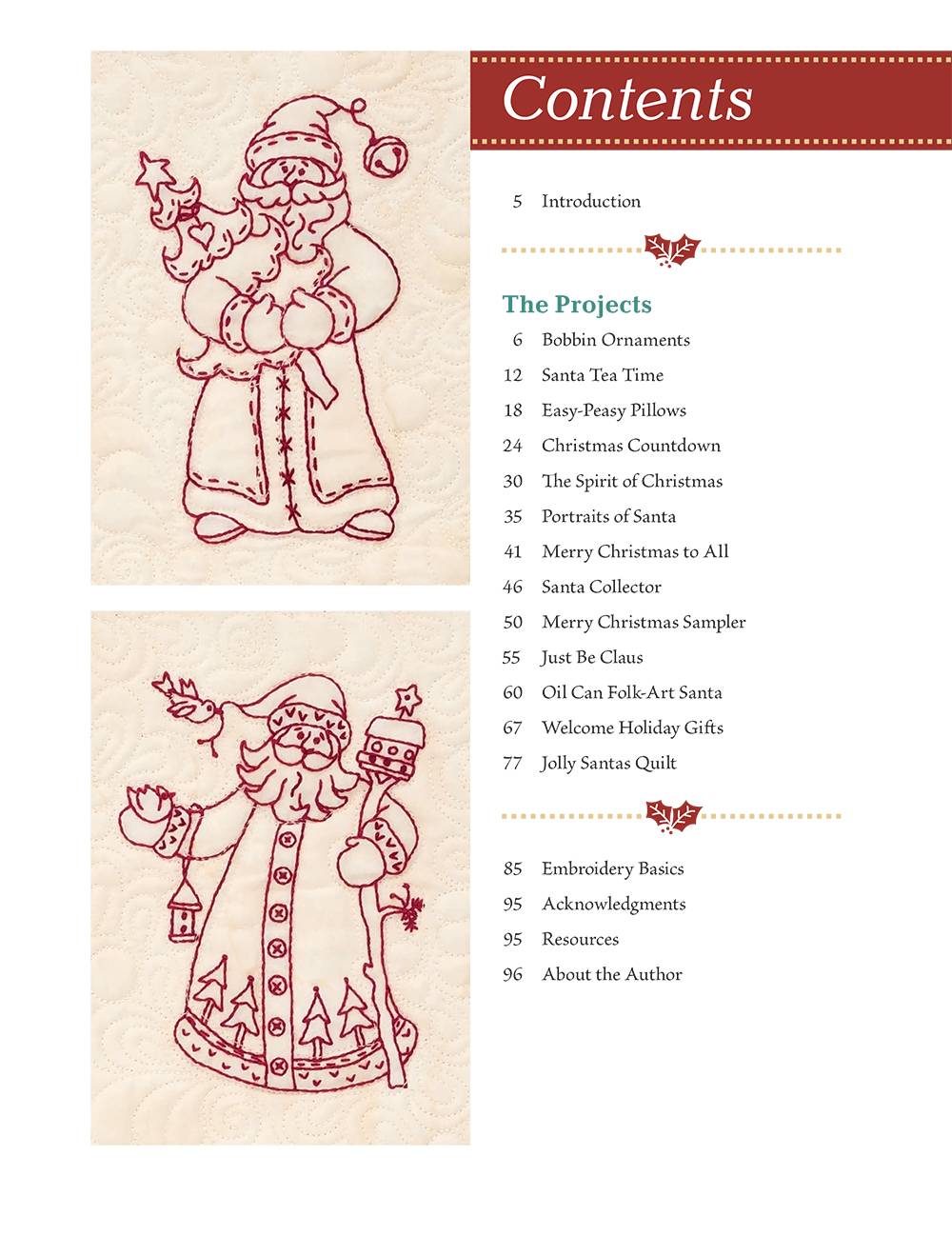 Contents

5 Introduction

The Projects

6 Bobbin Ornaments
12 Santa Tea Time
18 Easy-Peasy Pillows
24 Christmas Countdown
30 The Spirit of Christmas
35 Portraits of Santa
41 Merry Christmas to All
46 Santa Collector
50 Merry Christmas Sampler
55 Just Be Claus
60 Oil Can Folk-Art Santa
67 Welcome Holiday Gifts
77 Jolly Santas Quilt

85 Embroidery Basics
95 Acknowledgments
95 Resources
96 About the Author